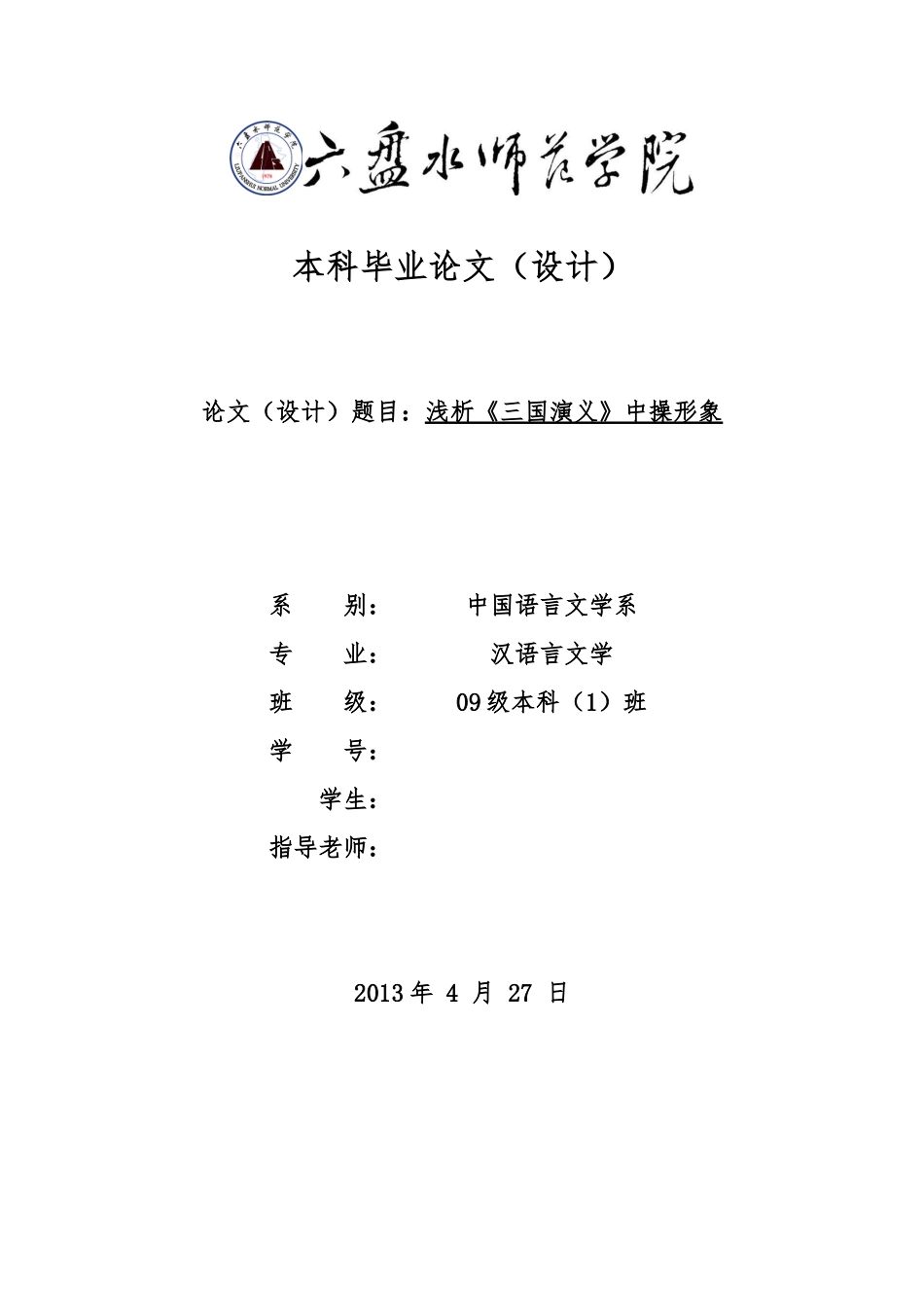 六盘水师范学院

本科毕业论文（设计）

论文（设计）题目：浅析《三国演义》中操形象

系　　别：　　中国语言文学系

专　　业：　　汉语言文学

班　　级：　　09级本科（1）班

学　　号：

学生：

指导老师：

2013 年 4 月 27 日